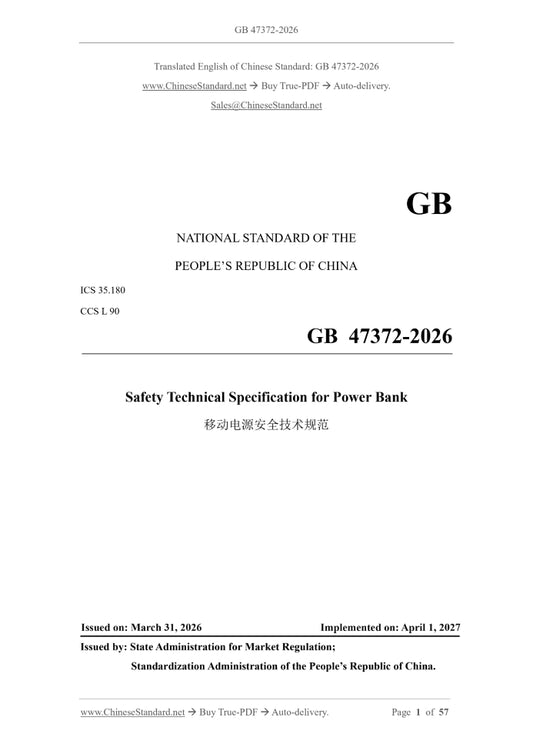 GB 47372-2026

Translated English of Chinese Standard: GB 47372-2026

www.ChineseStandard.net → Buy True-PDF → Auto-delivery.

Sales@ChineseStandard.net

GB

NATIONAL STANDARD OF THE

PEOPLE'S REPUBLIC OF CHINA

ICS 35.180

CCS L 90

GB 47372-2026

Safety Technical Specification for Power Bank

移动电源安全技术规范

Issued on: March 31, 2026

Implemented on: April 1, 2027

Issued by: State Administration for Market Regulation;

Standardization Administration of the People's Republic of China.

www.ChineseStandard.net → Buy True-PDF → Auto-delivery.

Page 1 of 57